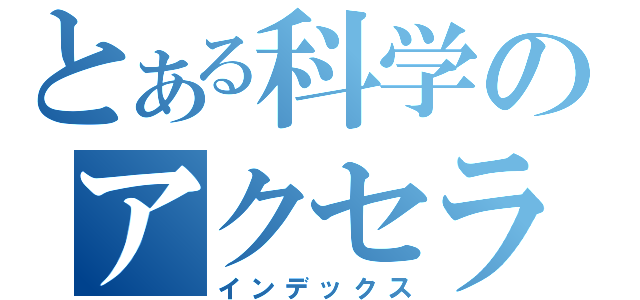 とある科学の
アクセラ
インデックス